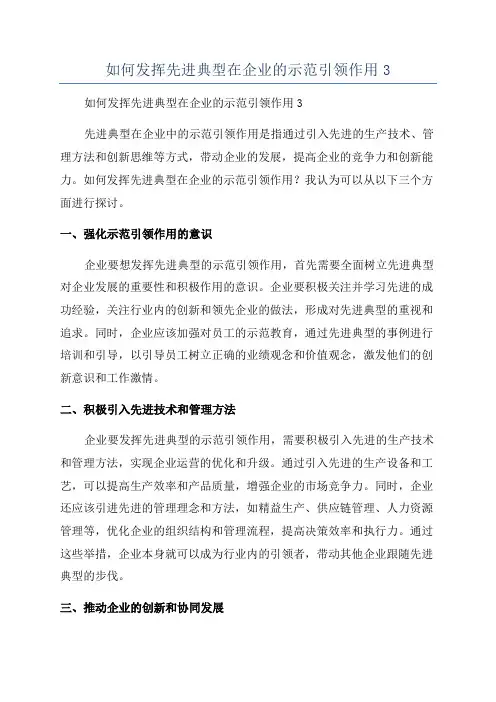 如何发挥先进典型在企业的示范引领作用 3

如何发挥先进典型在企业的示范引领作用 3

先进典型在企业中的示范引领作用是指通过引入先进的生产技术、管理方法和创新思维等方式，带动企业的发展，提高企业的竞争力和创新能力。如何发挥先进典型在企业的示范引领作用？我认为可以从以下三个方面进行探讨。

一、强化示范引领作用的意识

企业要想发挥先进典型的示范引领作用，首先需要全面树立先进典型对企业发展的重要性和积极作用的意识。企业要积极关注并学习先进的成功经验，关注行业内的创新和领先企业的做法，形成对先进典型的重视和追求。同时，企业应该加强对员工的示范教育，通过先进典型的事例进行培训和引导，以引导员工树立正确的业绩观念和价值观念，激发他们的创新意识和工作激情。

二、积极引入先进技术和管理方法

企业要发挥先进典型的示范引领作用，需要积极引入先进的生产技术和管理方法，实现企业运营的优化和升级。通过引入先进的生产设备和工艺，可以提高生产效率和产品质量，增强企业的市场竞争力。同时，企业还应该引进先进的管理理念和方法，如精益生产、供应链管理、人力资源管理等，优化企业的组织结构和管理流程，提高决策效率和执行力。通过这些举措，企业本身就可以成为行业内的引领者，带动其他企业跟随先进典型的步伐。

三、推动企业的创新和协同发展